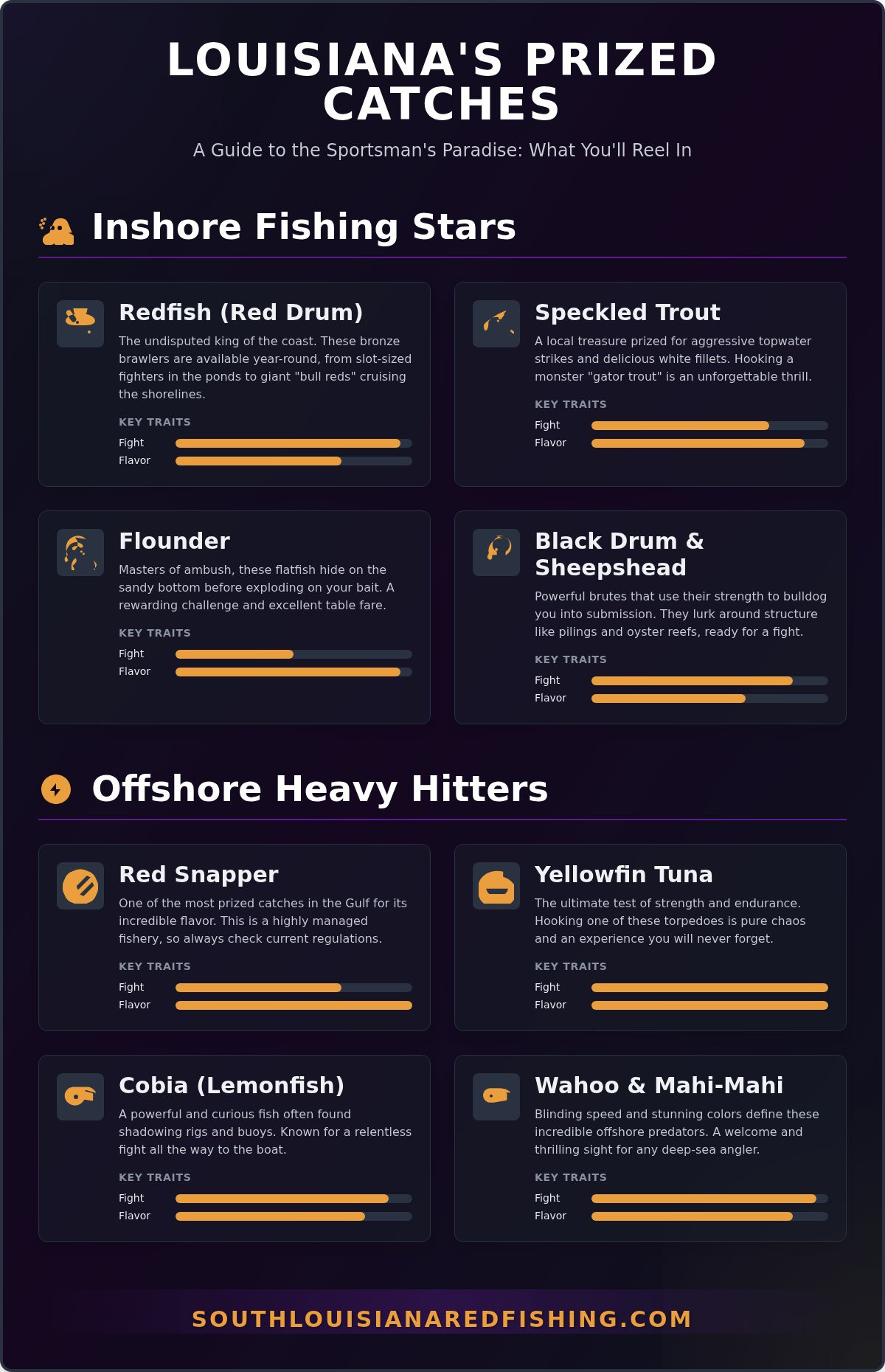 LOUISIANA'S PRIZED CATCHES

A Guide to the Sportsman's Paradise: What You'll Reel In

Inshore Fishing Stars

Redfish (Red Drum)

The undisputed king of the coast. These bronze brawlers are available year-round, from slot-sized fighters in the ponds to giant "bull reds" cruising the shorelines.

KEY TRAITS

Fight

Flavor

Speckled Trout

A local treasure prized for aggressive topwater strikes and delicious white fillets. Hooking a monster "gator trout" is an unforgettable thrill.

KEY TRAITS

Fight

Flavor

Flounder

Masters of ambush, these flatfish hide on the sandy bottom before exploding on your bait. A rewarding challenge and excellent table fare.

KEY TRAITS

Fight

Flavor

Black Drum & Sheepshead

Powerful brutes that use their strength to bulldog you into submission. They lurk around structure like pilings and oyster reefs, ready for a fight.

KEY TRAITS

Fight

Flavor

Offshore Heavy Hitters

Red Snapper

One of the most prized catches in the Gulf for its incredible flavor. This is a highly managed fishery, so always check current regulations.

KEY TRAITS

Fight

Flavor

Yellowfin Tuna

The ultimate test of strength and endurance. Hooking one of these torpedoes is pure chaos and an experience you will never forget.

KEY TRAITS

Fight

Flavor

Cobia (Lemonfish)

A powerful and curious fish often found shadowing rigs and buoys. Known for a relentless fight all the way to the boat.

KEY TRAITS

Fight

Flavor

Wahoo & Mahi-Mahi

Blinding speed and stunning colors define these incredible offshore predators. A welcome and thrilling sight for any deep-sea angler.

KEY TRAITS

Fight

Flavor

SOUTHLOUISIANAREDFISHING.COM